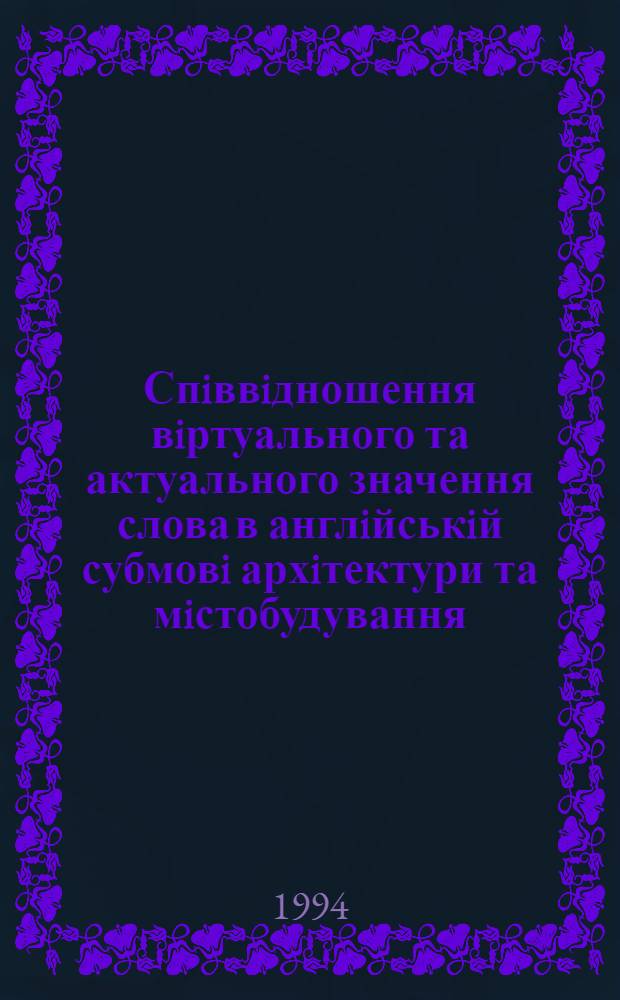 Співвідношення віртуального та актуального значення слова в англійській субмові архітектури та містобудування

1994